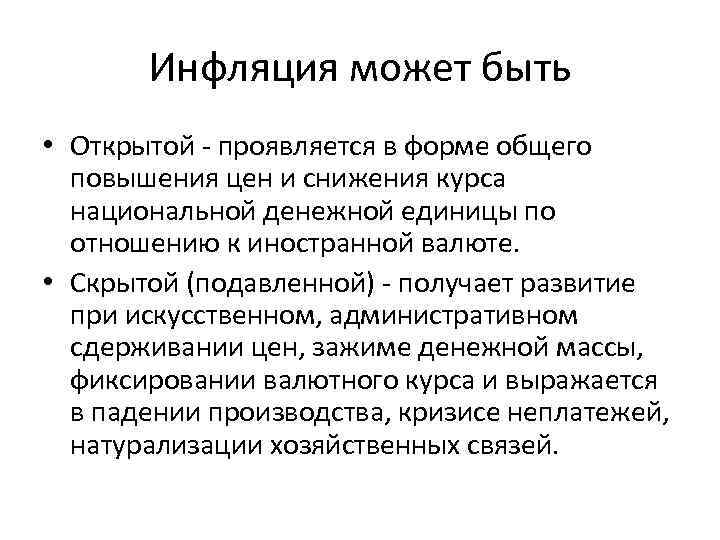 Инфляция может быть

• Открытой - проявляется в форме общего повышения цен и снижения курса национальной денежной единицы по отношению к иностранной валюте.

• Скрытой (подавленной) - получает развитие при искусственном, административном сдерживании цен, зажиме денежной массы, фиксировании валютного курса и выражается в падении производства, кризисе неплатежей, натурализации хозяйственных связей.